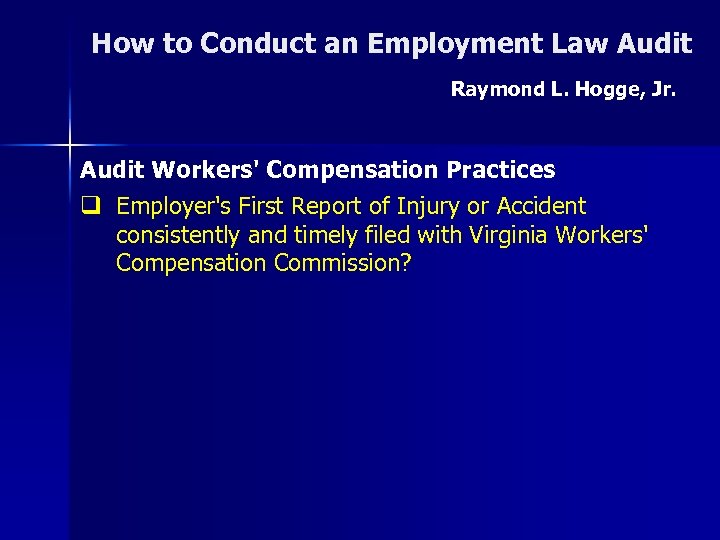 How to Conduct an Employment Law Audit

Raymond L. Hogge, Jr.

Audit Workers' Compensation Practices

☐ Employer's First Report of Injury or Accident consistently and timely filed with Virginia Workers' Compensation Commission?